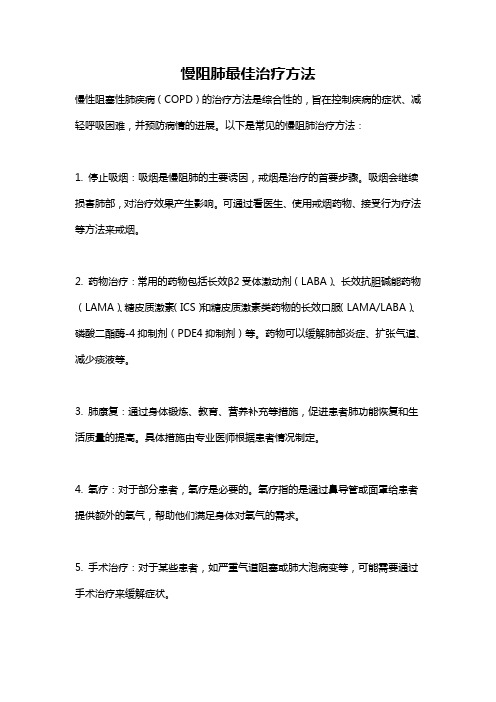 慢阻肺最佳治疗方法

慢性阻塞性肺疾病（COPD）的治疗方法是综合性的，旨在控制疾病的症状、减轻呼吸困难，并预防病情的进展。以下是常见的慢阻肺治疗方法：

1. 停止吸烟：吸烟是慢阻肺的主要诱因，戒烟是治疗的首要步骤。吸烟会继续损害肺部，对治疗效果产生影响。可通过看医生、使用戒烟药物、接受行为疗法等方法来戒烟。

2. 药物治疗：常用的药物包括长效β2 受体激动剂（LABA）、长效抗胆碱能药物（LAMA）、糖皮质激素（ICS）和糖皮质激素类药物的长效口服（LAMA/LABA）、磷酸二酯酶-4 抑制剂（PDE4 抑制剂）等。药物可以缓解肺部炎症、扩张气道、减少痰液等。

3. 肺康复：通过身体锻炼、教育、营养补充等措施，促进患者肺功能恢复和生活质量的提高。具体措施由专业医师根据患者情况制定。

4. 氧疗：对于部分患者，氧疗是必要的。氧疗指的是通过鼻导管或面罩给患者提供额外的氧气，帮助他们满足身体对氧气的需求。

5. 手术治疗：对于某些患者，如严重气道阻塞或肺大泡病变等，可能需要通过手术治疗来缓解症状。